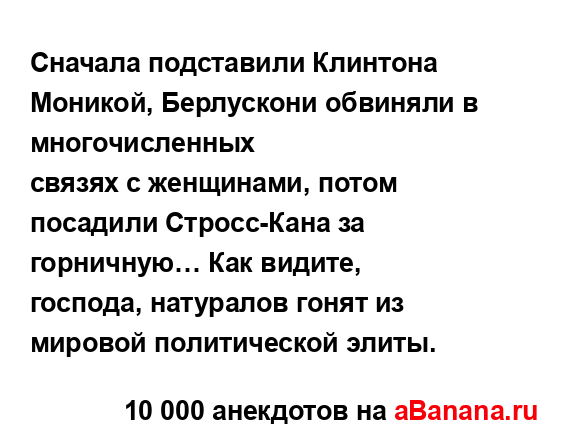 Сначала подставили Клинтона Моникой, Берлускони обвиняли в многочисленных
связях с женщинами, потом посадили Стросс-Кана за горничную… Как видите, господа, натуралов гонят из мировой политической элиты.

10 000 анекдотов на aBanana.ru